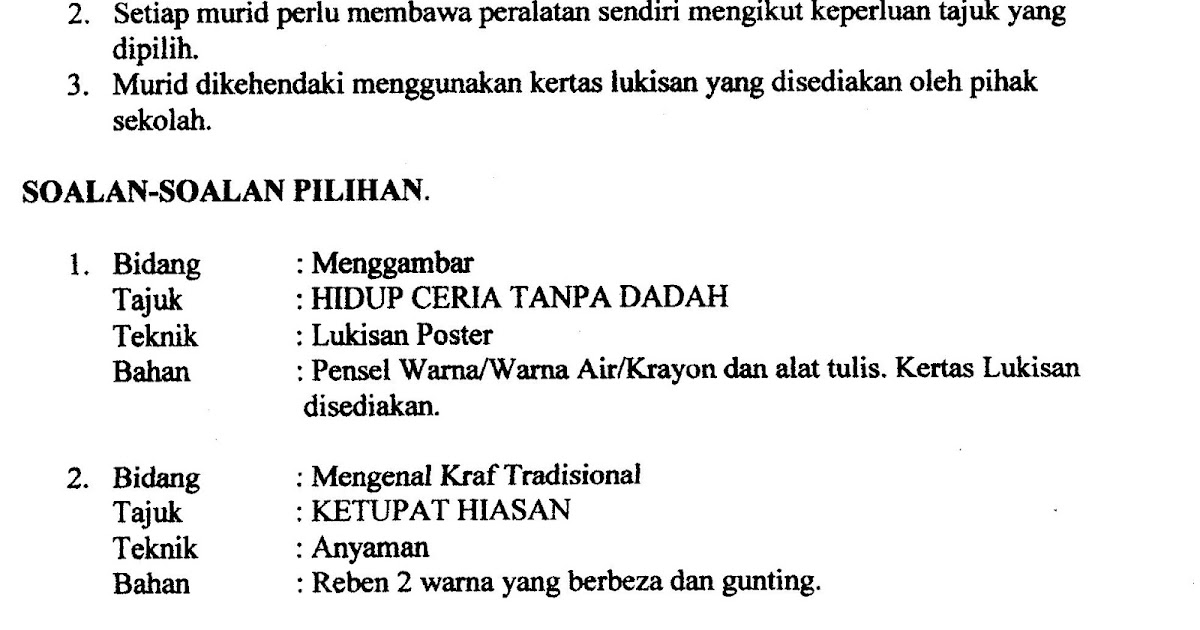 2. Setiap murid perlu membawa peralatan sendiri mengikut keperluan tajuk yang dipilih.
3. Murid dikehendaki menggunakan kertas lukisan yang disediakan oleh pihak sekolah.

SOALAN-SOALAN PILIHAN.

1. Bidang : Menggambar
Tajuk : HIDUP CERIA TANPA DADAH
Teknik : Lukisan Poster
Bahan : Pensel Warna/Warna Air/Krayon dan alat tulis. Kertas Lukisan disediakan.

2. Bidang : Mengenal Kraf Tradisional
Tajuk : KETUPAT HIASAN
Teknik : Anyaman
Bahan : Reben 2 warna yang berbeza dan gunting.